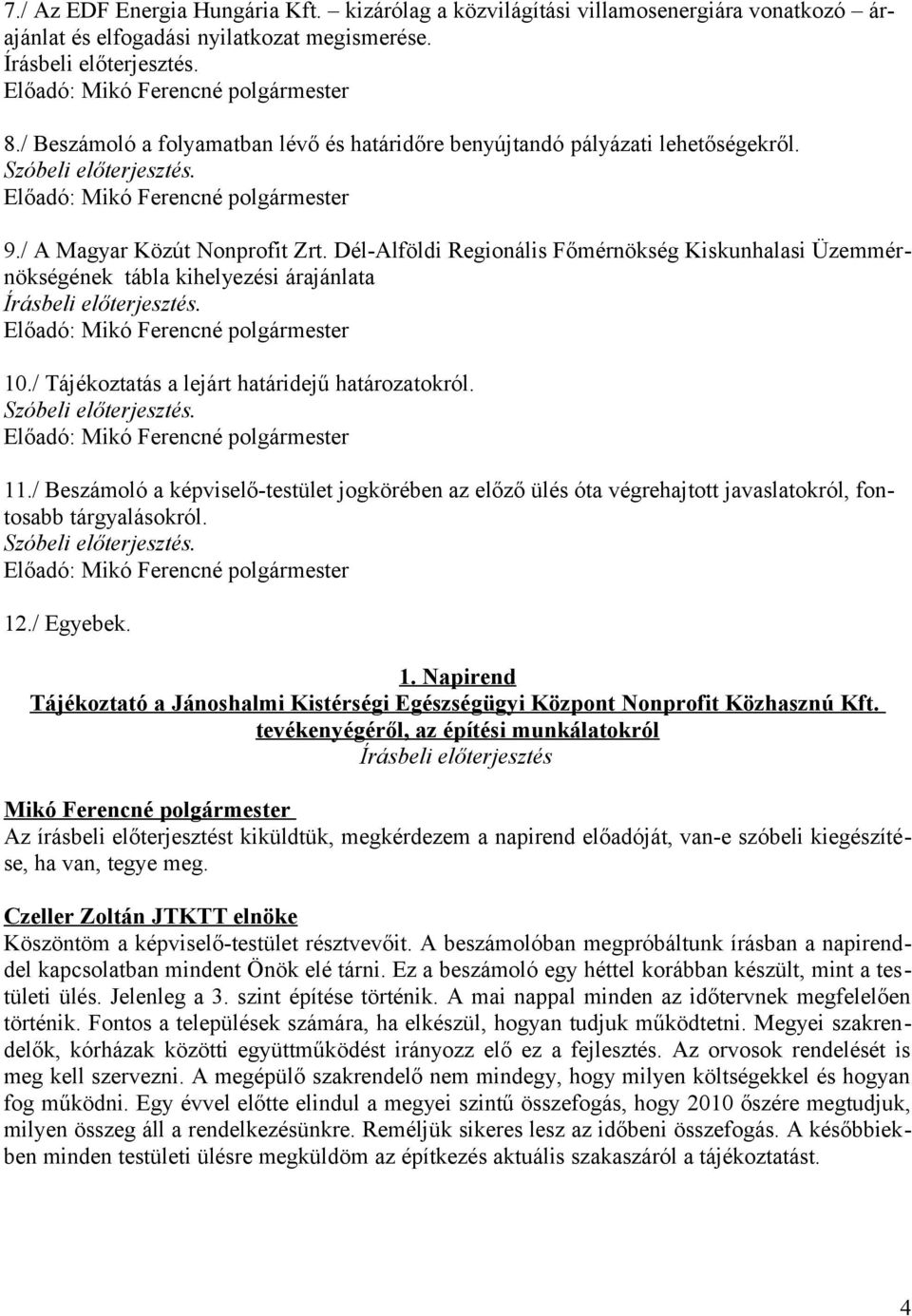 7./ Az EDF Energia Hungária Kft. – kizárólag a közvilágítási villamosenergiára vonatkozó – árajánlat és elfogadási nyilatkozat megismerése.
Írásbeli előterjesztés.
Előadó: Mikó Ferencné polgármester

8./ Beszámoló a folyamatban lévő és határidőre benyújtandó pályázati lehetőségekről.
Szóbeli előterjesztés.
Előadó: Mikó Ferencné polgármester

9./ A Magyar Közút Nonprofit Zrt. Dél-Alföldi Regionális Főmérnökség Kiskunhalasi Üzemmérnökségének tábla kihelyezési árajánlata
Írásbeli előterjesztés.
Előadó: Mikó Ferencné polgármester

10./ Tájékoztatás a lejárt határidejű határozatokról.
Szóbeli előterjesztés.
Előadó: Mikó Ferencné polgármester

11./ Beszámoló a képviselő-testület jogkörében az előző ülés óta végrehajtott javaslatokról, fontosabb tárgyalásokról.
Szóbeli előterjesztés.
Előadó: Mikó Ferencné polgármester

12./ Egyebek.

1. Napirend
Tájékoztató a Jánoshalmi Kistérségi Egészségügyi Központ Nonprofit Közhasznú Kft. tevékenyégéről, az építési munkálatokról
Írásbeli előterjesztés

Mikó Ferencné polgármester
Az írásbeli előterjesztést kiküldtük, megkérdezem a napirend előadóját, van-e szóbeli kiegészítése, ha van, tegye meg.

Czeller Zoltán JTKTT elnöke
Köszöntöm a képviselő-testület résztvevőit. A beszámolóban megpróbáltunk írásban a napirenddel kapcsolatban mindent Önök elé tárni. Ez a beszámoló egy héttel korábban készült, mint a testületi ülés. Jelenleg a 3. szint építése történik. A mai nappal minden az időtervnek megfelelően történik. Fontos a települések számára, ha elkészül, hogyan tudjuk működtetni. Megyei szakrendelők, kórházak közötti együttműködést irányozz elő ez a fejlesztés. Az orvosok rendelését is meg kell szervezni. A megépülő szakrendelő nem mindegy, hogy milyen költségekkel és hogyan fog működni. Egy évvel előtte elindul a megyei szintű összefogás, hogy 2010 őszére megtudjuk, milyen összeg áll a rendelkezésünkre. Reméljük sikeres lesz az időbeni összefogás. A későbbiekben minden testületi ülésre megküldöm az építkezés aktuális szakaszáról a tájékoztatást.

4